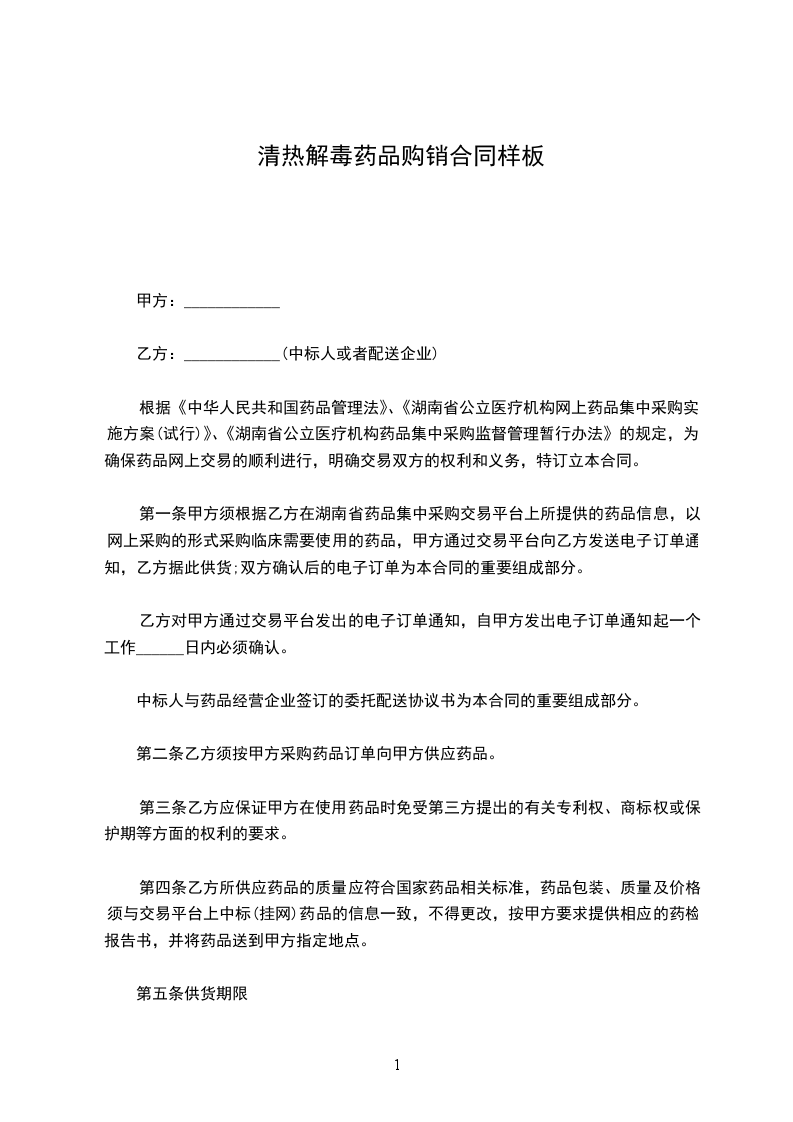 清热解毒药品购销合同样板

甲方：____________

乙方：____________(中标人或者配送企业)

根据《中华人民共和国药品管理法》、《湖南省公立医疗机构网上药品集中采购实施方案(试行)》、《湖南省公立医疗机构药品集中采购监督管理暂行办法》的规定，为确保药品网上交易的顺利进行，明确交易双方的权利和义务，特订立本合同。

第一条甲方须根据乙方在湖南省药品集中采购交易平台上所提供的药品信息，以网上采购的形式采购临床需要使用的药品，甲方通过交易平台向乙方发送电子订单通知，乙方据此供货;双方确认后的电子订单为本合同的重要组成部分。

乙方对甲方通过交易平台发出的电子订单通知，自甲方发出电子订单通知起一个工作______日内必须确认。

中标人与药品经营企业签订的委托配送协议书为本合同的重要组成部分。

第二条乙方须按甲方采购药品订单向甲方供应药品。

第三条乙方应保证甲方在使用药品时免受第三方提出的有关专利权、商标权或保护期等方面的权利的要求。

第四条乙方所供应药品的质量应符合国家药品相关标准，药品包装、质量及价格须与交易平台上中标(挂网)药品的信息一致，不得更改，按甲方要求提供相应的药检报告书，并将药品送到甲方指定地点。

第五条供货期限

1